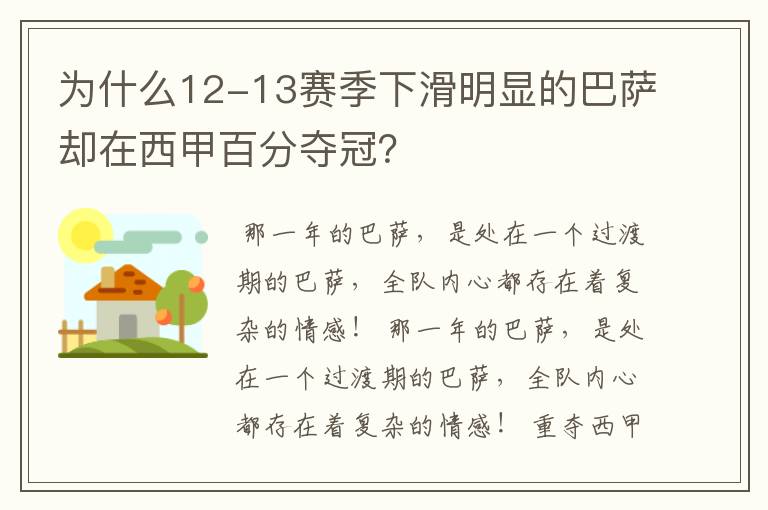 为什么12-13赛季下滑明显的巴萨却在西甲百分夺冠？

那一年的巴萨，是处在一个过渡期的巴萨，全队内心都存在着复杂的情感！ 那一年的巴萨，是处在一个过渡期的巴萨，全队内心都存在着复杂的情感！ 重夺西甲